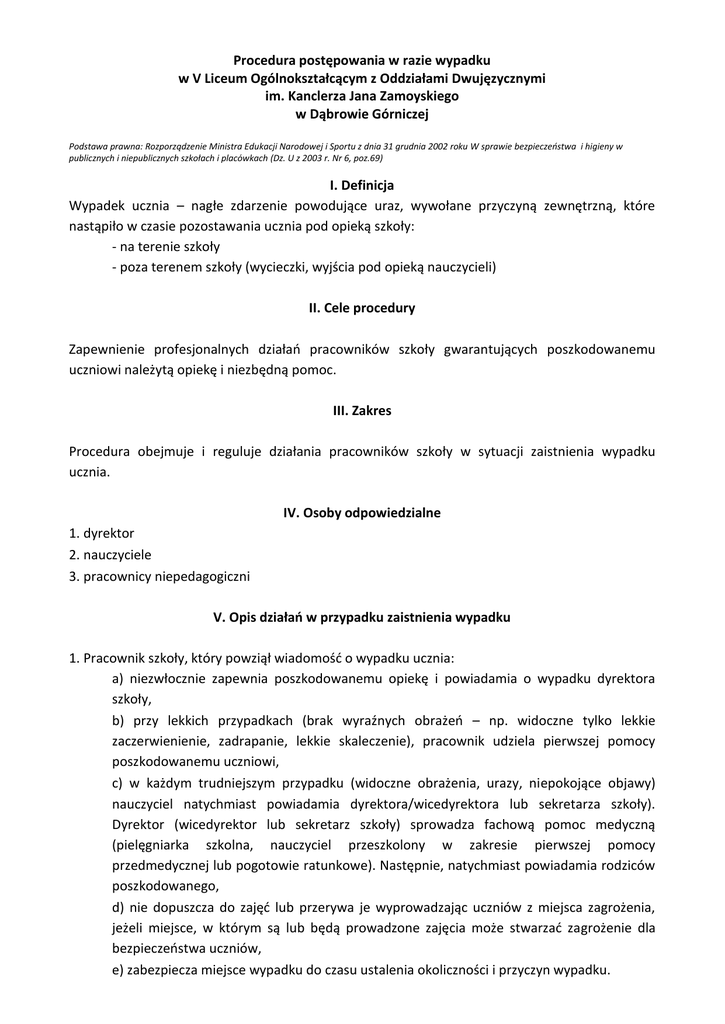 Procedura postępowania w razie wypadku
w V Liceum Ogólnokształcącym z Oddziałami Dwujęzycznymi
im. Kanclerza Jana Zamoyskiego
w Dąbrowie Górniczej

Podstawa prawna: Rozporządzenie Ministra Edukacji Narodowej i Sportu z dnia 31 grudnia 2002 roku W sprawie bezpieczeństwa i higieny w publicznych i niepublicznych szkołach i placówkach (Dz. U z 2003 r. Nr 6, poz.69)

I. Definicja

Wypadek ucznia – nagłe zdarzenie powodujące uraz, wywołane przyczyną zewnętrzną, które nastąpiło w czasie pozostawania ucznia pod opieką szkoły:
- na terenie szkoły
- poza terenem szkoły (wycieczki, wyjścia pod opieką nauczycieli)

II. Cele procedury

Zapewnienie profesjonalnych działań pracowników szkoły gwarantujących poszkodowanemu uczniowi należytą opiekę i niezbędną pomoc.

III. Zakres

Procedura obejmuje i reguluje działania pracowników szkoły w sytuacji zaistnienia wypadku ucznia.

IV. Osoby odpowiedzialne

1. dyrektor
2. nauczyciele
3. pracownicy niepedagogiczni

V. Opis działań w przypadku zaistnienia wypadku

1. Pracownik szkoły, który powziął wiadomość o wypadku ucznia:
a) niezwłocznie zapewnia poszkodowanemu opiekę i powiadamia o wypadku dyrektora szkoły,
b) przy lekkich przypadkach (brak wyraźnych obrażeń – np. widoczne tylko lekkie zaczerwienienie, zadrapanie, lekkie skaleczenie), pracownik udziela pierwszej pomocy poszkodowanemu uczniowi,
c) w każdym trudniejszym przypadku (widoczne obrażenia, urazy, niepokojące objawy) nauczyciel natychmiast powiadamia dyrektora/wicedyrektora lub sekretarza szkoły). Dyrektor (wicedyrektor lub sekretarz szkoły) sprowadza fachową pomoc medyczną (pielęgniarka szkolna, nauczyciel przeszkolony w zakresie pierwszej pomocy przedmedycznej lub pogotowie ratunkowe). Następnie, natychmiast powiadamia rodziców poszkodowanego,
d) nie dopuszcza do zajęć lub przerywa je wyprowadzając uczniów z miejsca zagrożenia, jeżeli miejsce, w którym są lub będą prowadzone zajęcia może stwarzać zagrożenie dla bezpieczeństwa uczniów,
e) zabezpiecza miejsce wypadku do czasu ustalenia okoliczności i przyczyn wypadku.